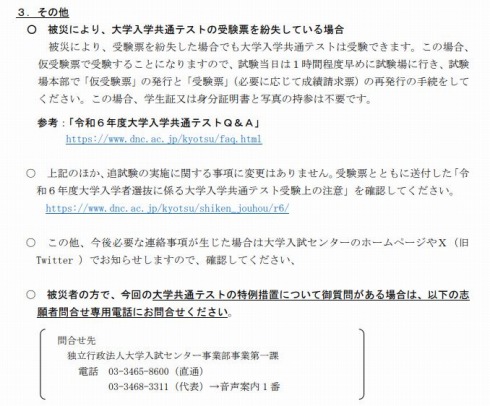 ３．その他

○　被災により、大学入学共通テストの受験票を紛失している場合

被災により、受験票を紛失した場合でも大学入学共通テストは受験できます。この場合、仮受験票で受験することになりますので、試験当日は１時間程度早めに試験場に行き、試験場本部で「仮受験票」の発行と「受験票」（必要に応じて成績請求票）の再発行の手続をしてください。この場合、学生証又は身分証明書と写真の持参は不要です。

参考：「令和６年度大学入学共通テストＱ＆Ａ」
https://www.dnc.ac.jp/kyotsu/faq.html

○　上記のほか、追試験の実施に関する事項に変更はありません。受験票とともに送付した「令和６年度大学入学者選抜に係る大学入学共通テスト受験上の注意」を確認してください。
https://www.dnc.ac.jp/kyotsu/shiken_jouhou/r6/

○　この他、今後必要な連絡事項が生じた場合は大学入試センターのホームページやＸ（旧 Twitter ）でお知らせしますので、確認してください、

○　被災者の方で、今回の大学共通テストの特例措置について御質問がある場合は、以下の志願者問合せ専用電話にお問合せください。

問合せ先
独立行政法人大学入試センター事業部事業第一課
電話　03-3465-8600（直通）
03-3468-3311（代表）→音声案内１番